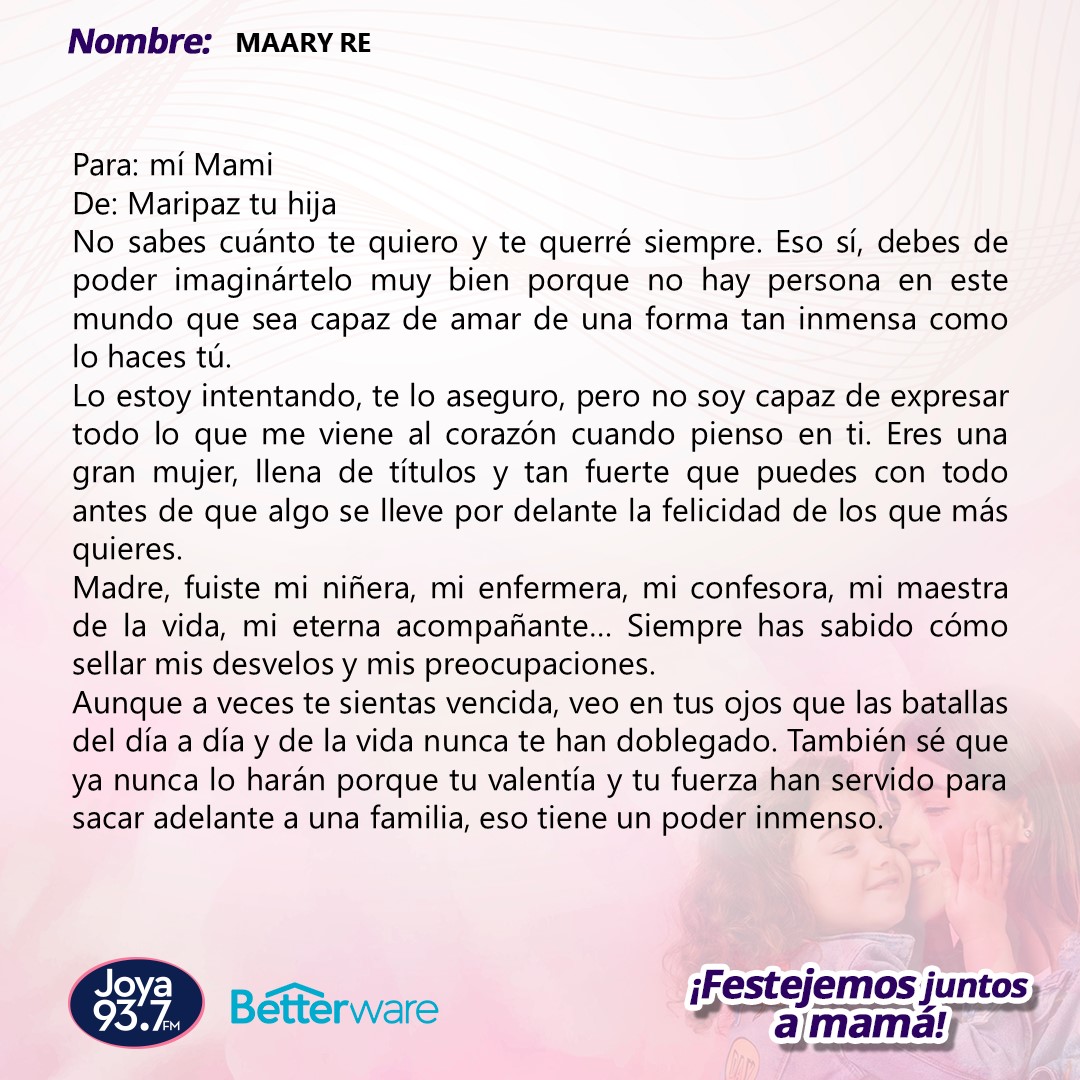 Nombre: MAARY RE

Para: mí Mami
De: Maripaz tu hija
No sabes cuánto te quiero y te querré siempre. Eso sí, debes de poder imaginártelo muy bien porque no hay persona en este mundo que sea capaz de amar de una forma tan inmensa como lo haces tú.
Lo estoy intentando, te lo aseguro, pero no soy capaz de expresar todo lo que me viene al corazón cuando pienso en ti. Eres una gran mujer, llena de títulos y tan fuerte que puedes con todo antes de que algo se lleve por delante la felicidad de los que más quieres.
Madre, fuiste mi niñera, mi enfermera, mi confesora, mi maestra de la vida, mi eterna acompañante... Siempre has sabido cómo sellar mis desvelos y mis preocupaciones.
Aunque a veces te sientas vencida, veo en tus ojos que las batallas del día a día y de la vida nunca te han doblegado. También sé que ya nunca lo harán porque tu valentía y tu fuerza han servido para sacar adelante a una familia, eso tiene un poder inmenso.

Joya 93.7 FM

Betterware

¡Festejemos juntos a mamá!